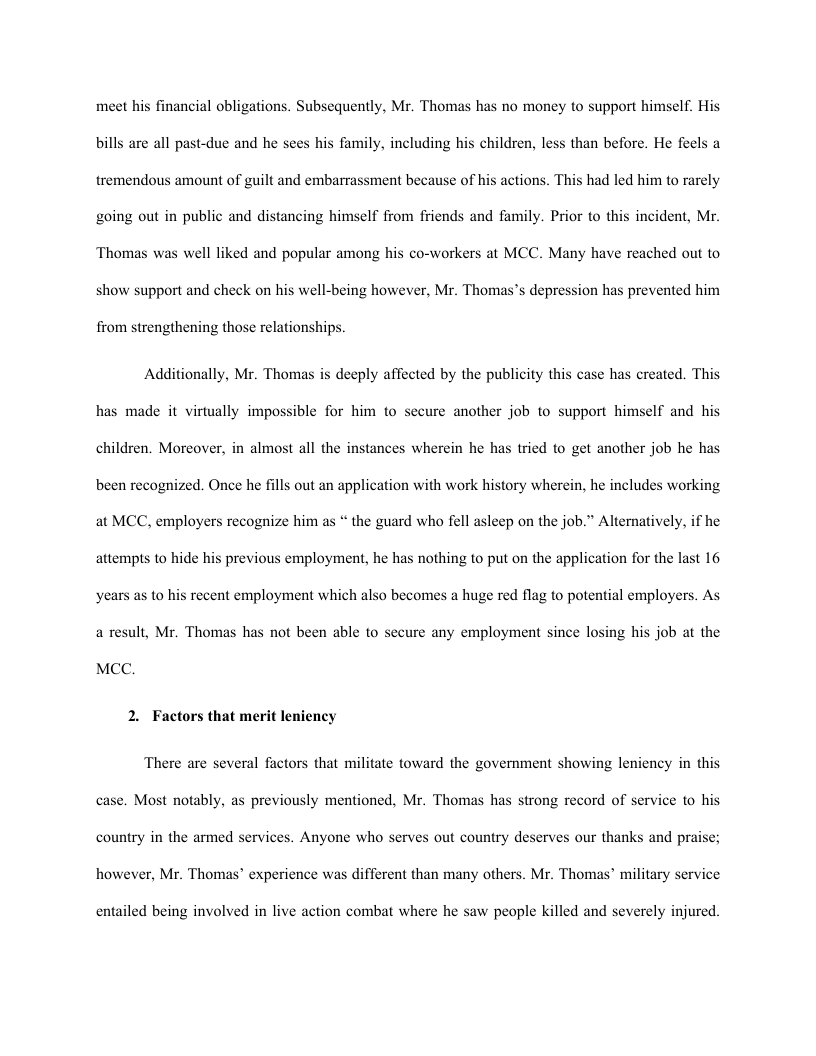 meet his financial obligations. Subsequently, Mr. Thomas has no money to support himself. His bills are all past-due and he sees his family, including his children, less than before. He feels a tremendous amount of guilt and embarrassment because of his actions. This had led him to rarely going out in public and distancing himself from friends and family. Prior to this incident, Mr. Thomas was well liked and popular among his co-workers at MCC. Many have reached out to show support and check on his well-being however, Mr. Thomas's depression has prevented him from strengthening those relationships.

Additionally, Mr. Thomas is deeply affected by the publicity this case has created. This has made it virtually impossible for him to secure another job to support himself and his children. Moreover, in almost all the instances wherein he has tried to get another job he has been recognized. Once he fills out an application with work history wherein, he includes working at MCC, employers recognize him as " the guard who fell asleep on the job." Alternatively, if he attempts to hide his previous employment, he has nothing to put on the application for the last 16 years as to his recent employment which also becomes a huge red flag to potential employers. As a result, Mr. Thomas has not been able to secure any employment since losing his job at the MCC.

2. Factors that merit leniency

There are several factors that militate toward the government showing leniency in this case. Most notably, as previously mentioned, Mr. Thomas has strong record of service to his country in the armed services. Anyone who serves out country deserves our thanks and praise; however, Mr. Thomas' experience was different than many others. Mr. Thomas' military service entailed being involved in live action combat where he saw people killed and severely injured.